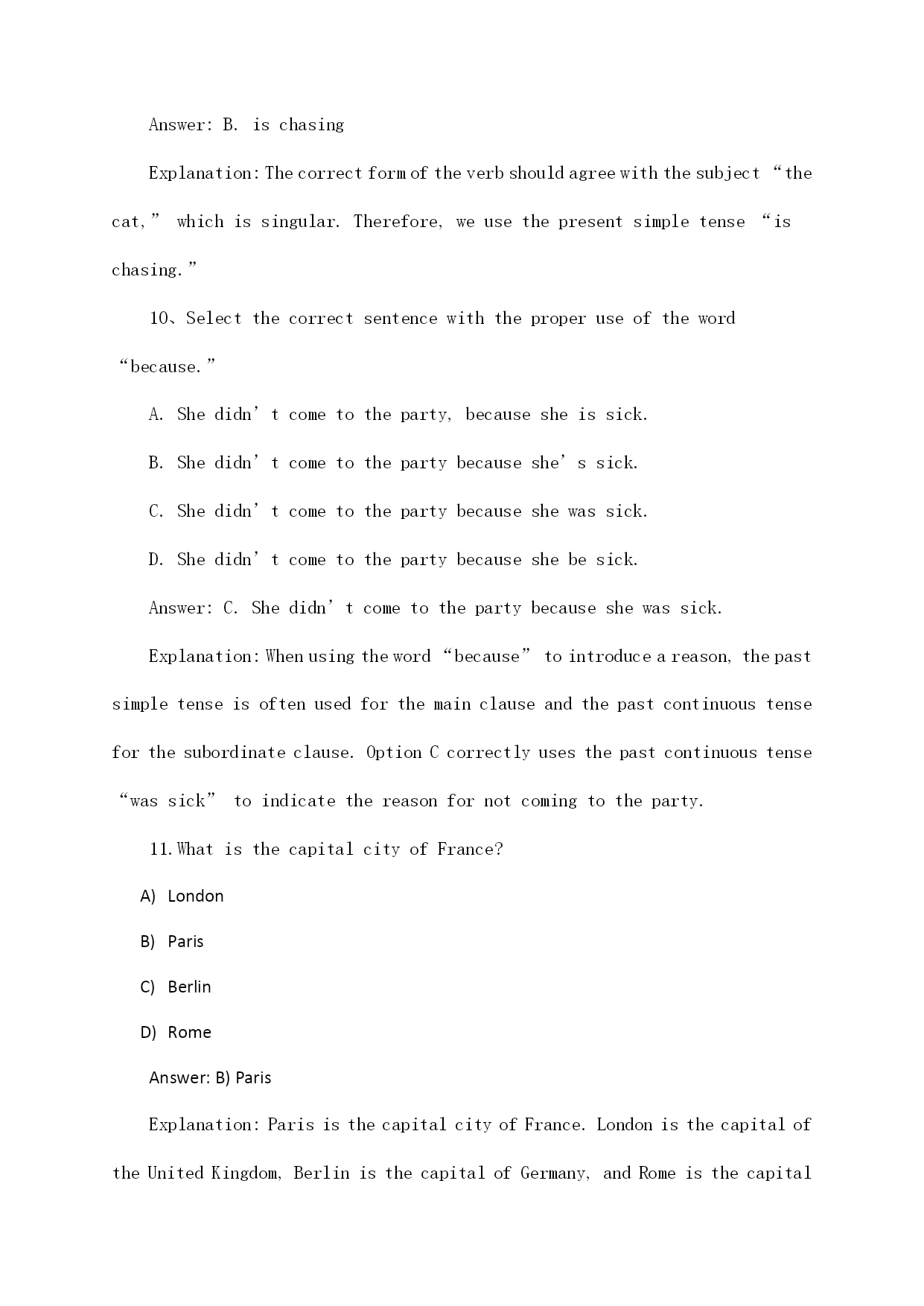 Answer: B. is chasing

Explanation: The correct form of the verb should agree with the subject “the cat,” which is singular. Therefore, we use the present simple tense “is chasing.”

10、Select the correct sentence with the proper use of the word “because.”

A. She didn’t come to the party, because she is sick.

B. She didn’t come to the party because she’s sick.

C. She didn’t come to the party because she was sick.

D. She didn’t come to the party because she be sick.

Answer: C. She didn’t come to the party because she was sick.

Explanation: When using the word “because” to introduce a reason, the past simple tense is often used for the main clause and the past continuous tense for the subordinate clause. Option C correctly uses the past continuous tense “was sick” to indicate the reason for not coming to the party.

11.What is the capital city of France?

A) London

B) Paris

C) Berlin

D) Rome

Answer: B) Paris

Explanation: Paris is the capital city of France. London is the capital of the United Kingdom, Berlin is the capital of Germany, and Rome is the capital